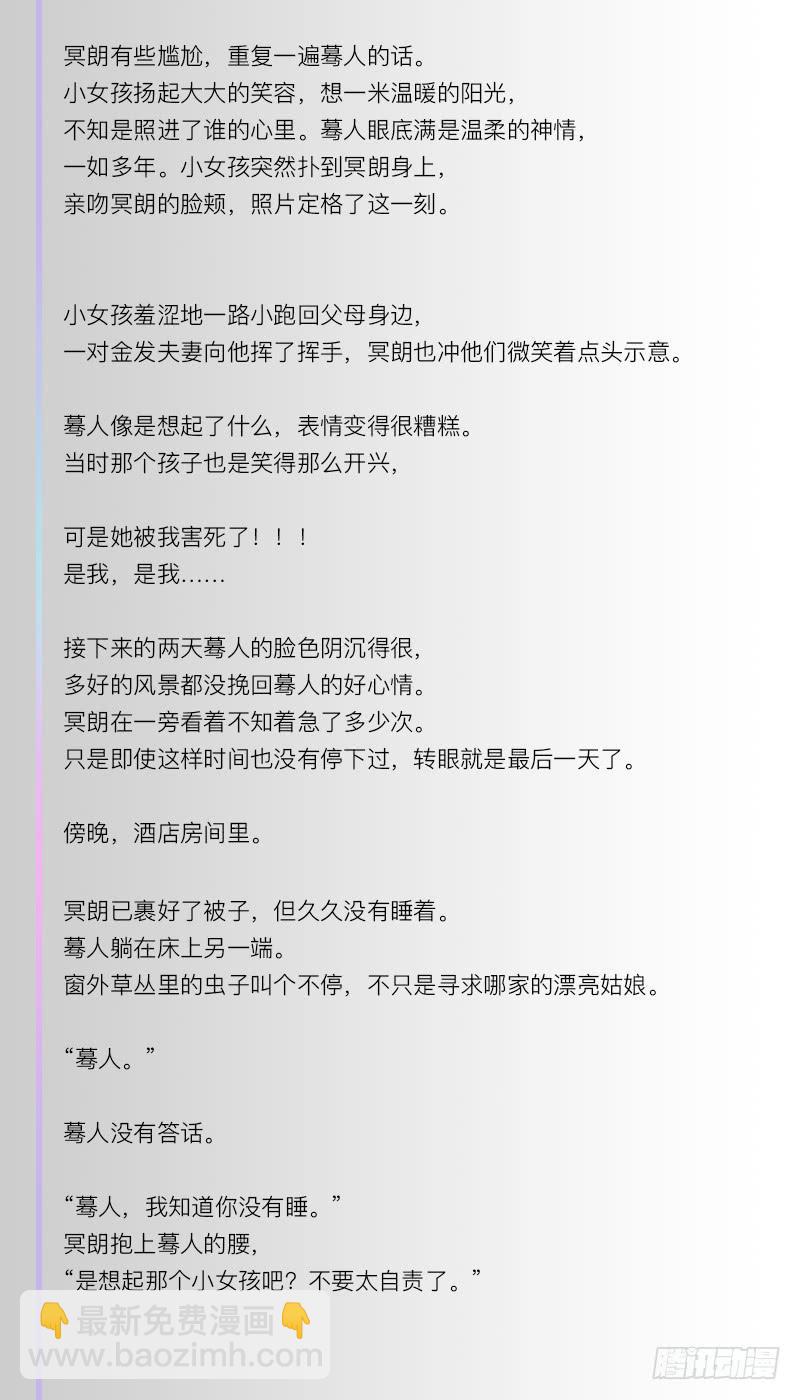 冥朗有些尴尬，重复一遍蓦人的话。
小女孩扬起大大的笑容，想一米温暖的阳光，
不知是照进了谁的心里。蓦人眼底满是温柔的神情，
一如多年。小女孩突然扑到冥朗身上，
亲吻冥朗的脸颊，照片定格了这一刻。

小女孩羞涩地一路小跑回父母身边，
一对金发夫妻向他挥了挥手，冥朗也冲他们微笑着点头示意。

蓦人像是想起了什么，表情变得很糟糕。
当时那个孩子也是笑得那么开兴，

可是她被我害死了！！！
是我，是我……

接下来的两天蓦人的脸色阴沉得很，
多好的风景都没挽回蓦人的好心情。
冥朗在一旁看着不知着急了多少次。
只是即使这样时间也没有停下过，转眼就是最后一天了。

傍晚，酒店房间里。

冥朗已裹好了被子，但久久没有睡着。
蓦人躺在床上另一端。
窗外草丛里的虫子叫个不停，不只是寻求哪家的漂亮姑娘。

“蓦人。”

蓦人没有答话。

“蓦人，我知道你没有睡。”
冥朗抱上蓦人的腰，
“是想起那个小女孩吧？不要太自责了。”

最新免费漫画
www.baozimh.com
腾讯动漫